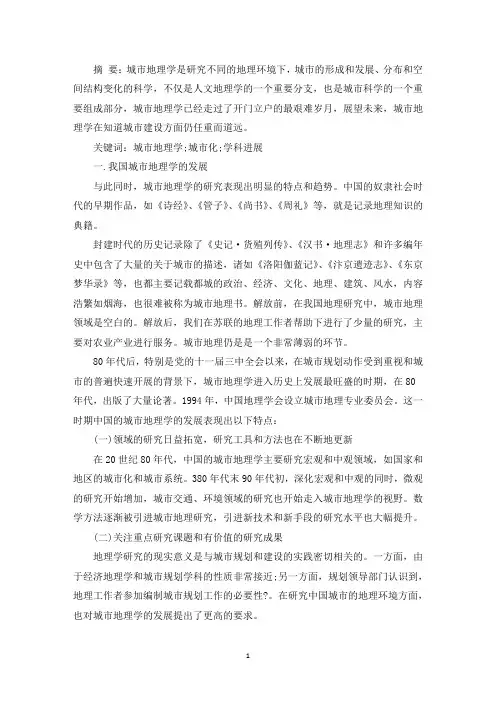 摘 要：城市地理学是研究不同的地理环境下，城市的形成和发展、分布和空间结构变化的科学，不仅是人文地理学的一个重要分支，也是城市科学的一个重要组成部分，城市地理学已经走过了开门立户的最艰难岁月，展望未来，城市地理学在知道城市建设方面仍任重而道远。

关键词：城市地理学;城市化;学科进展

一.我国城市地理学的发展

与此同时，城市地理学的研究表现出明显的特点和趋势。中国的奴隶社会时代的早期作品，如《诗经》、《管子》、《尚书》、《周礼》等，就是记录地理知识的典籍。

封建时代的历史记录除了《史记·货殖列传》、《汉书·地理志》和许多编年史中包含了大量的关于城市的描述，诸如《洛阳伽蓝记》、《汴京遗迹志》、《东京梦华录》等，也都主要记载都城的政治、经济、文化、地理、建筑、风水，内容浩繁如烟海，也很难被称为城市地理书。解放前，在我国地理研究中，城市地理领域是空白的。解放后，我们在苏联的地理工作者帮助下进行了少量的研究，主要对农业产业进行服务。城市地理仍是一个非常薄弱的环节。

80年代后，特别是党的十一届三中全会以来，在城市规划动作受到重视和城市的普遍快速开展的背景下，城市地理学进入历史上发展最旺盛的时期，在80年代，出版了大量论著。1994年，中国地理学会设立城市地理专业委员会。这一时期中国的城市地理学的发展表现出以下特点：

(一)领域的研究日益拓宽，研究工具和方法也在不断地更新

在20世纪80年代，中国的城市地理学主要研究宏观和中观领域，如国家和地区的城市化和城市系统。380年代末90年代初，深化宏观和中观的同时，微观的研究开始增加，城市交通、环境领域的研究也开始走入城市地理学的视野。数学方法逐渐被引进城市地理研究，引进新技术和新手段的研究水平也大幅提升。

(二)关注重点研究课题和有价值的研究成果

地理学研究的现实意义是与城市规划和建设的实践密切相关的。一方面，由于经济地理学和城市规划学科的性质非常接近;另一方面，规划领导部门认识到，地理工作者参加编制城市规划工作的必要性?。在研究中国城市的地理环境方面，也对城市地理学的发展提出了更高的要求。

1